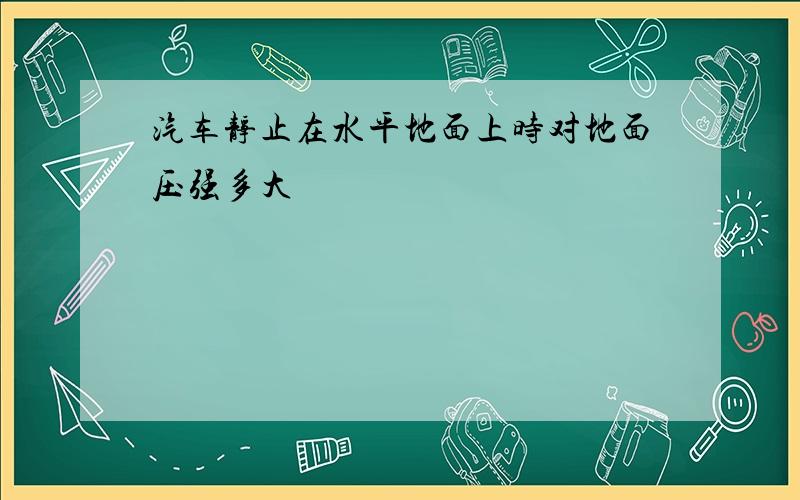 汽车静止在水平地面上時对地面压强多大